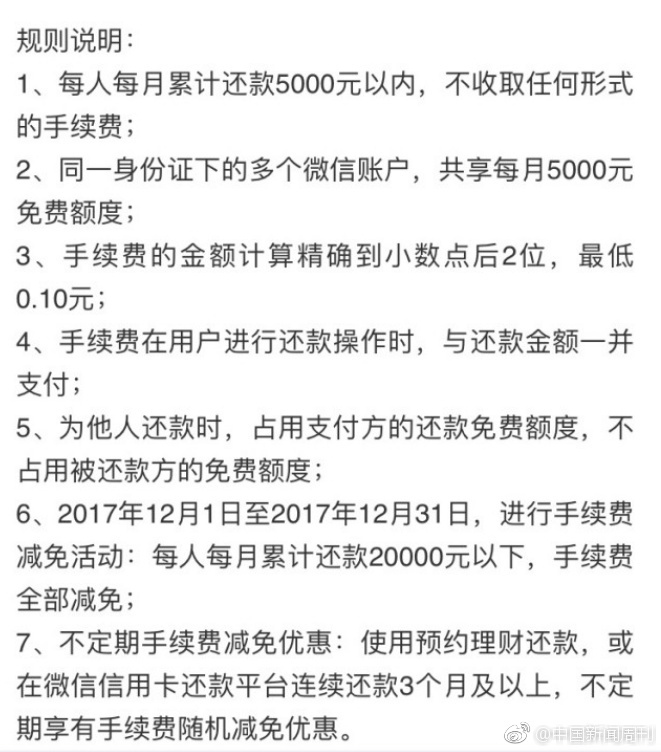 规则说明：

1、每人每月累计还款5000元以内，不收取任何形式的手续费；

2、同一身份证下的多个微信账户，共享每月5000元免费额度；

3、手续费的金额计算精确到小数点后2位，最低0.10元；

4、手续费在用户进行还款操作时，与还款金额一并支付；

5、为他人还款时，占用支付方的还款免费额度，不占用被还款方的免费额度；

6、2017年12月1日至2017年12月31日，进行手续费减免活动：每人每月累计还款20000元以下，手续费全部减免；

7、不定期手续费减免优惠：使用预约理财还款，或在微信信用卡还款平台连续还款3个月及以上，不定期享有手续费随机减免优惠。

@中国新闻周刊